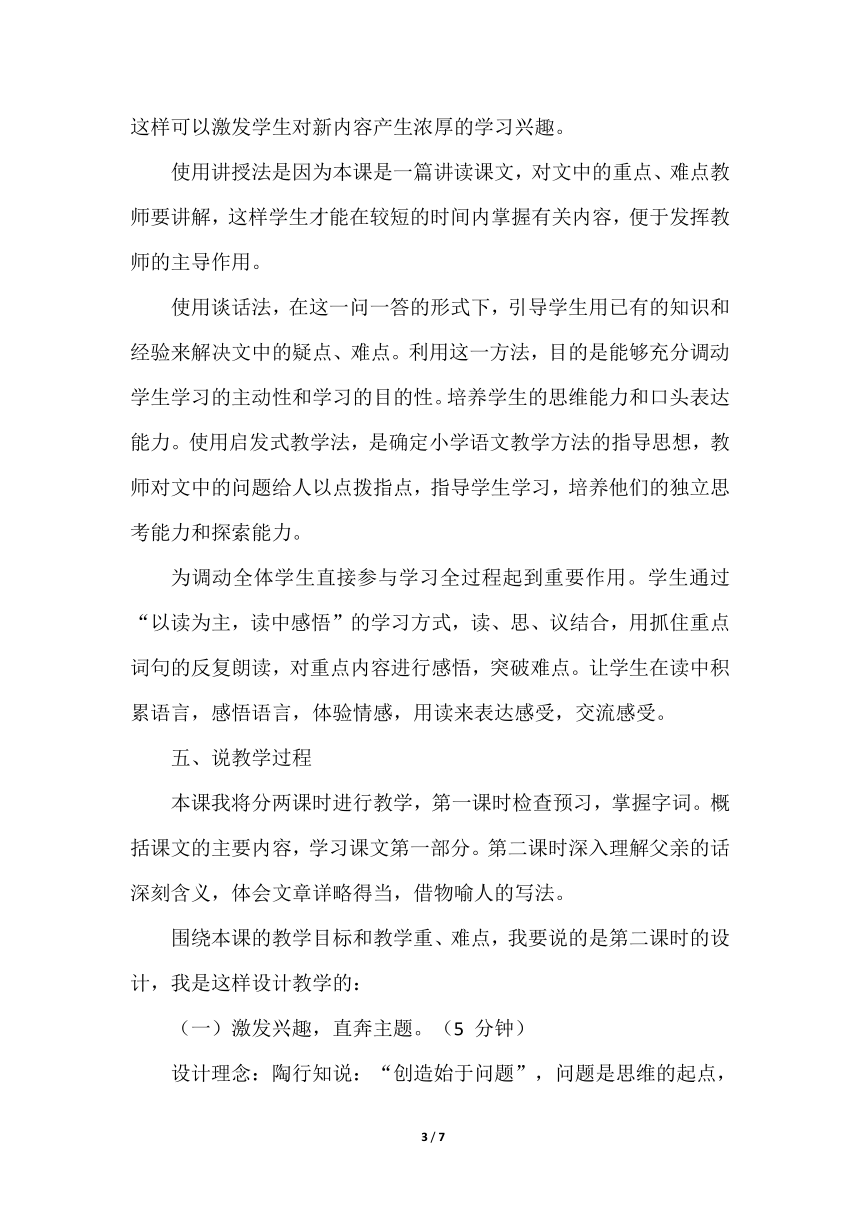 这样可以激发学生对新内容产生浓厚的学习兴趣。

使用讲授法是因为本课是一篇讲读课文，对文中的重点、难点教师要讲解，这样学生才能在较短的时间内掌握有关内容，便于发挥教师的主导作用。

使用谈话法，在这一问一答的形式下，引导学生用已有的知识和经验来解决文中的疑点、难点。利用这一方法，目的是能够充分调动学生学习的主动性和学习的目的性。培养学生的思维能力和口头表达能力。使用启发式教学法，是确定小学语文教学方法的指导思想，教师对文中的问题给人以点拨指点，指导学生学习，培养他们的独立思考能力和探索能力。

为调动全体学生直接参与学习全过程起到重要作用。学生通过“以读为主，读中感悟”的学习方式，读、思、议结合，用抓住重点词句的反复朗读，对重点内容进行感悟，突破难点。让学生在读中积累语言，感悟语言，体验情感，用读来表达感受，交流感受。

五、说教学过程

本课我将分两课时进行教学，第一课时检查预习，掌握字词。概括课文的主要内容，学习课文第一部分。第二课时深入理解父亲的话深刻含义，体会文章详略得当，借物喻人的写法。

围绕本课的教学目标和教学重、难点，我要说的是第二课时的设计，我是这样设计教学的：

（一）激发兴趣，直奔主题。（5 分钟）

设计理念：陶行知说：“创造始于问题”，问题是思维的起点，

3 / 7